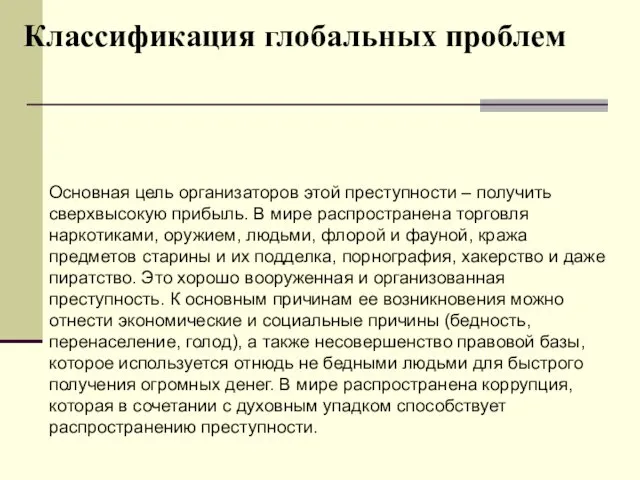 Классификация глобальных проблем

Основная цель организаторов этой преступности – получить сверхвысокую прибыль. В мире распространена торговля наркотиками, оружием, людьми, флорой и фауной, кража предметов старины и их подделка, порнография, хакерство и даже пиратство. Это хорошо вооруженная и организованная преступность. К основным причинам ее возникновения можно отнести экономические и социальные причины (бедность, перенаселение, голод), а также несовершенство правовой базы, которое используется отнюдь не бедными людьми для быстрого получения огромных денег. В мире распространена коррупция, которая в сочетании с духовным упадком способствует распространению преступности.